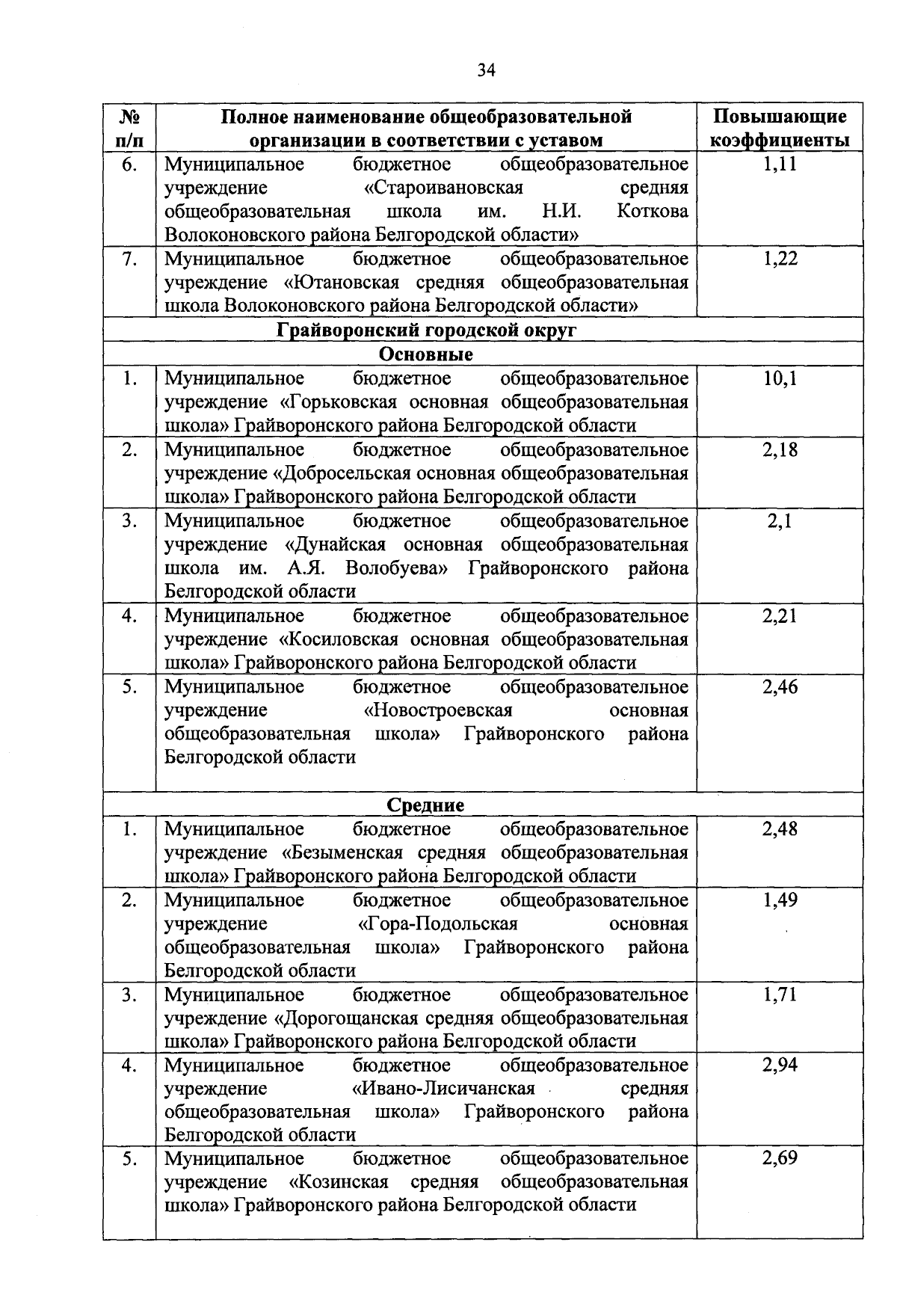 34

| № п/п | Полное наименование общеобразовательной организации в соответствии с уставом | Повышающие коэффициенты |
|---|---|---|
| 6. | Муниципальное бюджетное общеобразовательное учреждение «Староивановская средняя общеобразовательная школа им. Н.И. Коткова Волоконовского района Белгородской области» | 1,11 |
| 7. | Муниципальное бюджетное общеобразовательное учреждение «Ютановская средняя общеобразовательная школа Волоконовского района Белгородской области» | 1,22 |
| Грайворонский городской округ | | |
| Основные | | |
| 1. | Муниципальное бюджетное общеобразовательное учреждение «Горьковская основная общеобразовательная школа» Грайворонского района Белгородской области | 10,1 |
| 2. | Муниципальное бюджетное общеобразовательное учреждение «Добросельская основная общеобразовательная школа» Грайворонского района Белгородской области | 2,18 |
| 3. | Муниципальное бюджетное общеобразовательное учреждение «Дунайская основная общеобразовательная школа им. А.Я. Волобуева» Грайворонского района Белгородской области | 2,1 |
| 4. | Муниципальное бюджетное общеобразовательное учреждение «Косиловская основная общеобразовательная школа» Грайворонского района Белгородской области | 2,21 |
| 5. | Муниципальное бюджетное общеобразовательное учреждение «Новостроевская основная общеобразовательная школа» Грайворонского района Белгородской области | 2,46 |
| Средние | | |
| 1. | Муниципальное бюджетное общеобразовательное учреждение «Безыменская средняя общеобразовательная школа» Грайворонского района Белгородской области | 2,48 |
| 2. | Муниципальное бюджетное общеобразовательное учреждение «Гора-Подольская основная общеобразовательная школа» Грайворонского района Белгородской области | 1,49 |
| 3. | Муниципальное бюджетное общеобразовательное учреждение «Дорогощанская средняя общеобразовательная школа» Грайворонского района Белгородской области | 1,71 |
| 4. | Муниципальное бюджетное общеобразовательное учреждение «Ивано-Лисичанская средняя общеобразовательная школа» Грайворонского района Белгородской области | 2,94 |
| 5. | Муниципальное бюджетное общеобразовательное учреждение «Козинская средняя общеобразовательная школа» Грайворонского района Белгородской области | 2,69 |